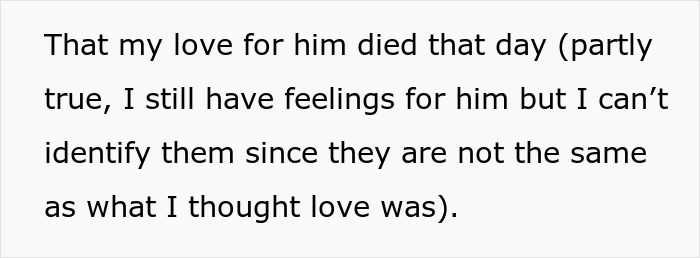 That my love for him died that day (partly true, I still have feelings for him but I can’t identify them since they are not the same as what I thought love was).